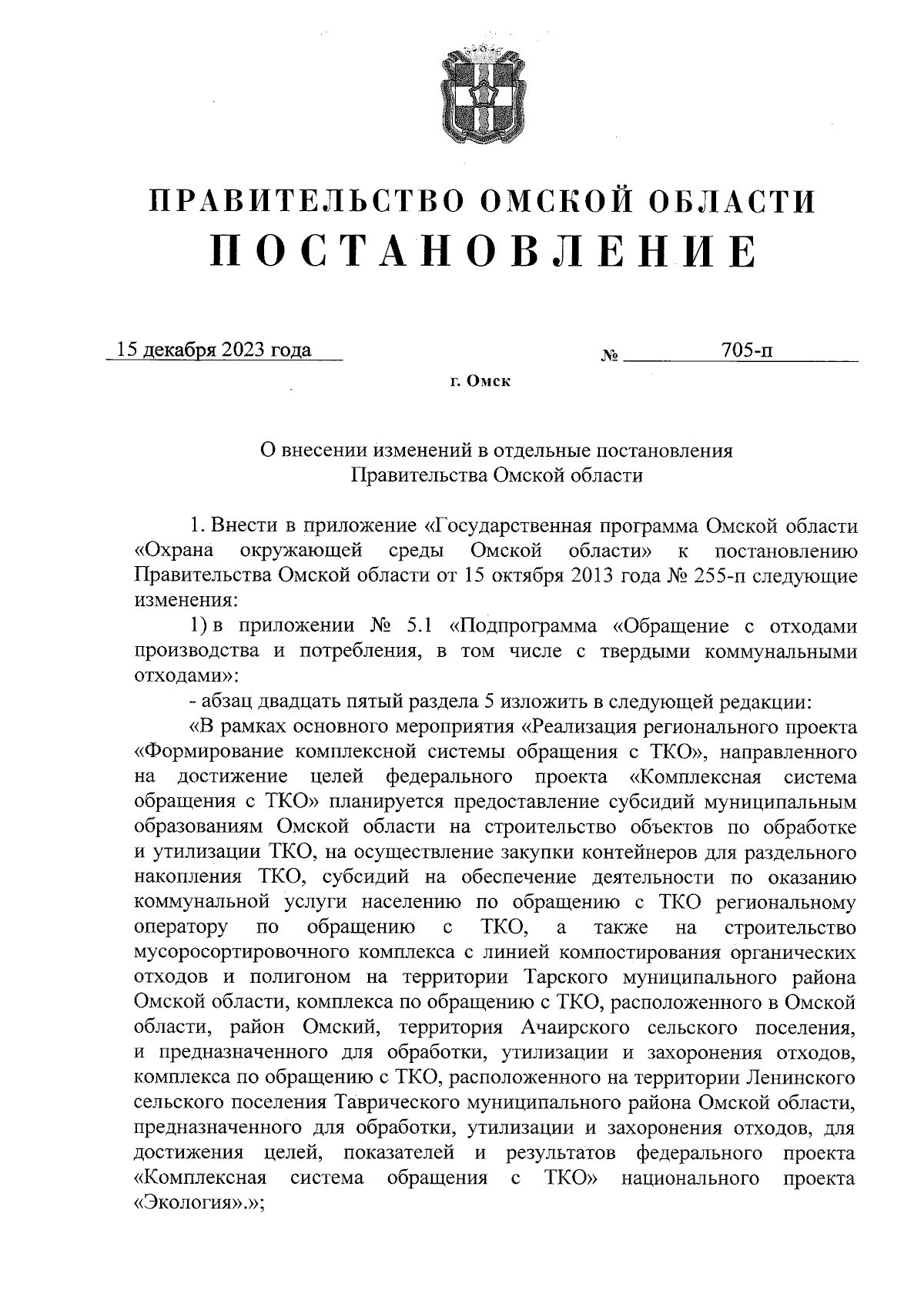 ПРАВИТЕЛЬСТВО ОМСКОЙ ОБЛАСТИ
ПОСТАНОВЛЕНИЕ

15 декабря 2023 года № 705-п

г. Омск

О внесении изменений в отдельные постановления Правительства Омской области

1. Внести в приложение «Государственная программа Омской области «Охрана окружающей среды Омской области» к постановлению Правительства Омской области от 15 октября 2013 года № 255-п следующие изменения:

1) в приложении № 5.1 «Подпрограмма «Обращение с отходами производства и потребления, в том числе с твердыми коммунальными отходами»:

- абзац двадцать пятый раздела 5 изложить в следующей редакции:

«В рамках основного мероприятия «Реализация регионального проекта «Формирование комплексной системы обращения с ТКО», направленного на достижение целей федерального проекта «Комплексная система обращения с ТКО» планируется предоставление субсидий муниципальным образованиям Омской области на строительство объектов по обработке и утилизации ТКО, на осуществление закупки контейнеров для раздельного накопления ТКО, субсидий на обеспечение деятельности по оказанию коммунальной услуги населению по обращению с ТКО региональному оператору по обращению с ТКО, а также на строительство мусоросортировочного комплекса с линией компостирования органических отходов и полигоном на территории Тарского муниципального района Омской области, комплекса по обращению с ТКО, расположенного в Омской области, район Омский, территория Ачаирского сельского поселения, и предназначенного для обработки, утилизации и захоронения отходов, комплекса по обращению с ТКО, расположенного на территории Ленинского сельского поселения Таврического муниципального района Омской области, предназначенного для обработки, утилизации и захоронения отходов, для достижения целей, показателей и результатов федерального проекта «Комплексная система обращения с ТКО» национального проекта «Экология».»;